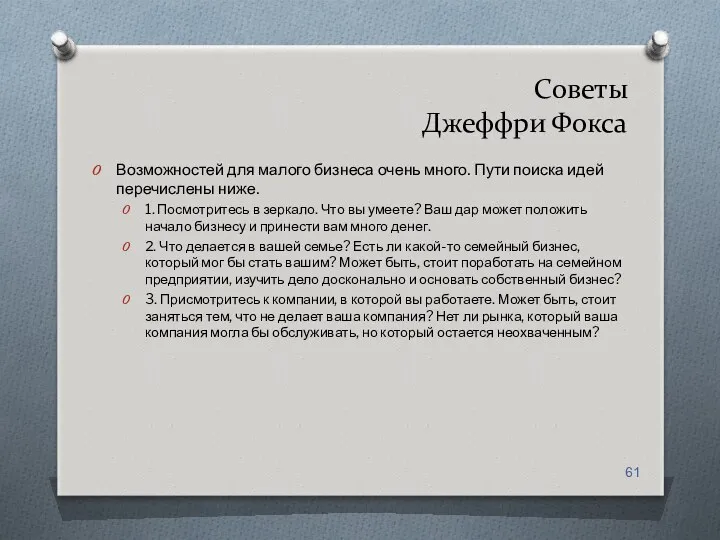 Советы
Джеффри Фокса

Возможностей для малого бизнеса очень много. Пути поиска идей перечислены ниже.

1. Посмотритесь в зеркало. Что вы умеете? Ваш дар может положить начало бизнесу и принести вам много денег.

2. Что делается в вашей семье? Есть ли какой-то семейный бизнес, который мог бы стать вашим? Может быть, стоит поработать на семейном предприятии, изучить дело досконально и основать собственный бизнес?

3. Присмотритесь к компании, в которой вы работаете. Может быть, стоит заняться тем, что не делает ваша компания? Нет ли рынка, который ваша компания могла бы обслуживать, но который остается неохваченным?

61